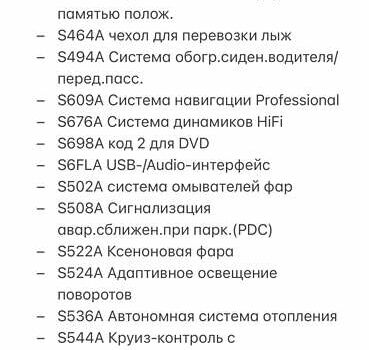 памятью полож.
– S464A чехол для перевозки лыж
– S494A Система обогр.сиден.водителя/перед.пасс.
– S609A Система навигации Professional
– S676A Система динамиков HiFi
– S698A код 2 для DVD
– S6FLA USB-/Audio-интерфейс
– S502A система омывателей фар
– S508A Сигнализация авар.сближен.при парк.(PDC)
– S522A Ксеноновая фара
– S524A Адаптивное освещение поворотов
– S536A Автономная система отопления
– S544A Круиз-контроль с